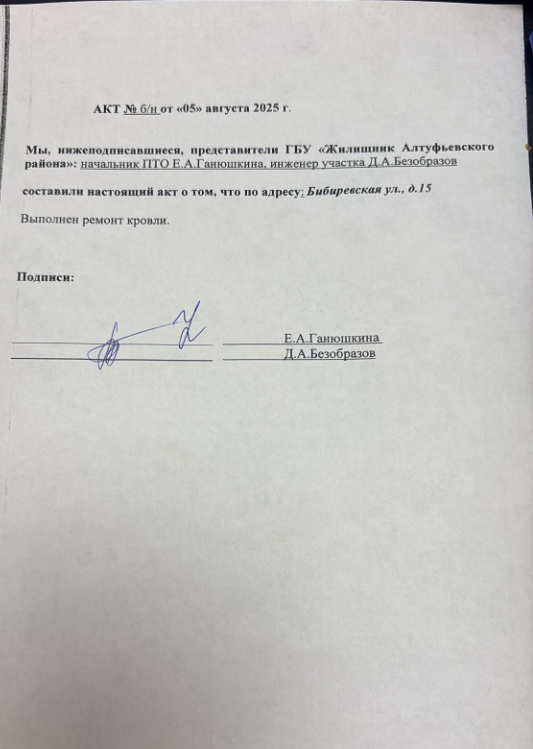 АКТ № б/н от «05» августа 2025 г.

Мы, нижеподписавшиеся, представители ГБУ «Жилищник Алтуфьевского района»: начальник ПТО Е.А.Ганюшкина, инженер участка Д.А.Безобразов

составили настоящий акт о том, что по адресу: Бибиревская ул., д.15

Выполнен ремонт кровли.

Подписи:

Е.А.Ганюшкина
Д.А.Безобразов